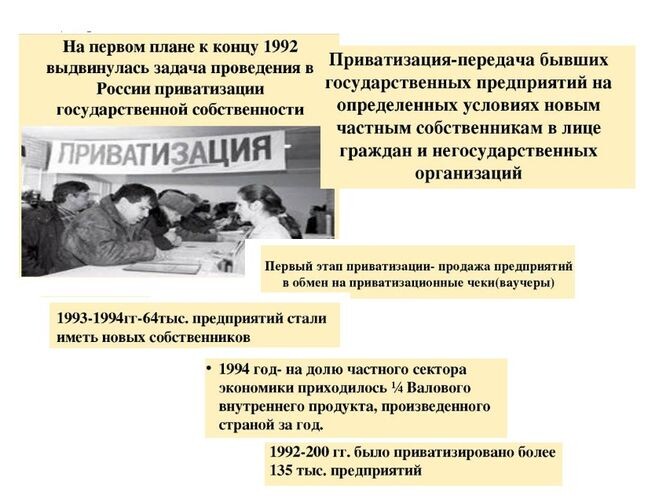 На первом плане к концу 1992 выдвинулась задача проведения в России приватизации государственной собственности

Приватизация-передача бывших государственных предприятий на определенных условиях новым частным собственникам в лице граждан и негосударственных организаций

ПРИВАТИЗАЦИЯ

Первый этап приватизации- продажа предприятий в обмен на приватизационные чеки(ваучеры)

1993-1994гг-64тыс. предприятий стали иметь новых собственников

• 1994 год- на долю частного сектора экономики приходилось ¼ Валового внутреннего продукта, произведенного страной за год.

1992-200 гг. было приватизировано более 135 тыс. предприятий